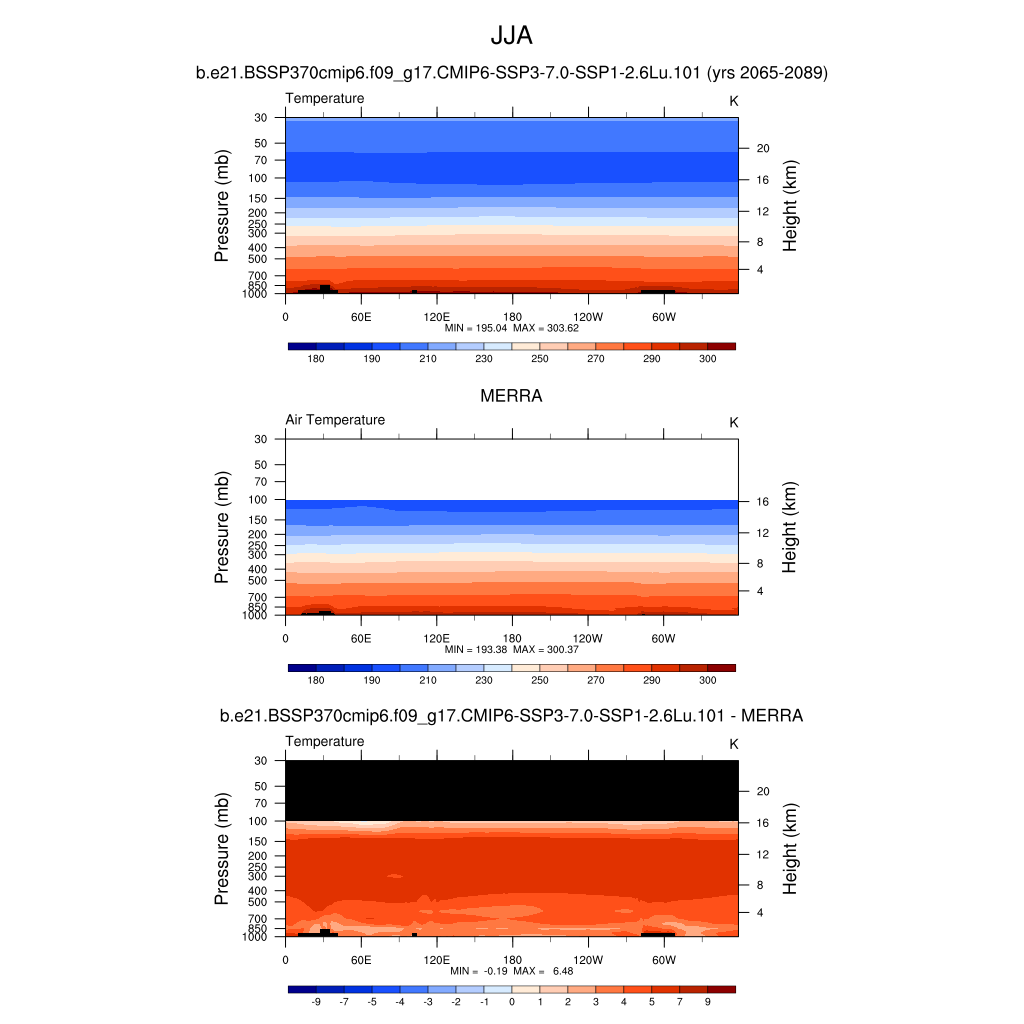 JJA

b.e21.BSSP370cmip6.f09_g17.CMIP6-SSP3-7.0-SSP1-2.6Lu.101 (yrs 2065-2089)

Temperature
K

Pressure (mb)
30
50
70
100
150
200
250
300
400
500
700
850
1000

Height (km)
20
16
12
8
4

0
60E
120E
180
120W
60W

MIN = 195.04 MAX = 303.62

180
190
210
230
250
270
290
300

MERRA

Air Temperature
K

Pressure (mb)
30
50
70
100
150
200
250
300
400
500
700
850
1000

Height (km)
16
12
8
4

0
60E
120E
180
120W
60W

MIN = 193.38 MAX = 300.37

180
190
210
230
250
270
290
300

b.e21.BSSP370cmip6.f09_g17.CMIP6-SSP3-7.0-SSP1-2.6Lu.101 - MERRA

Temperature
K

Pressure (mb)
30
50
70
100
150
200
250
300
400
500
700
850
1000

Height (km)
20
16
12
8
4

0
60E
120E
180
120W
60W

MIN = -0.19 MAX = 6.48

-9
-7
-5
-4
-3
-2
-1
0
1
2
3
4
5
7
9